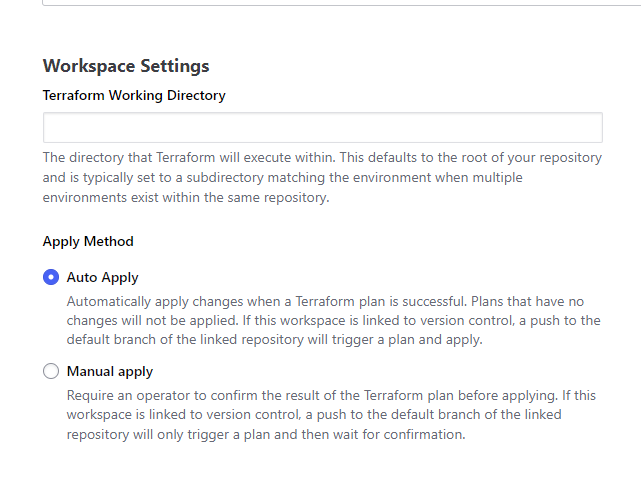 Workspace Settings

Terraform Working Directory

The directory that Terraform will execute within. This defaults to the root of your repository and is typically set to a subdirectory matching the environment when multiple environments exist within the same repository.

Apply Method

Auto Apply

Automatically apply changes when a Terraform plan is successful. Plans that have no changes will not be applied. If this workspace is linked to version control, a push to the default branch of the linked repository will trigger a plan and apply.

Manual apply

Require an operator to confirm the result of the Terraform plan before applying. If this workspace is linked to version control, a push to the default branch of the linked repository will only trigger a plan and then wait for confirmation.